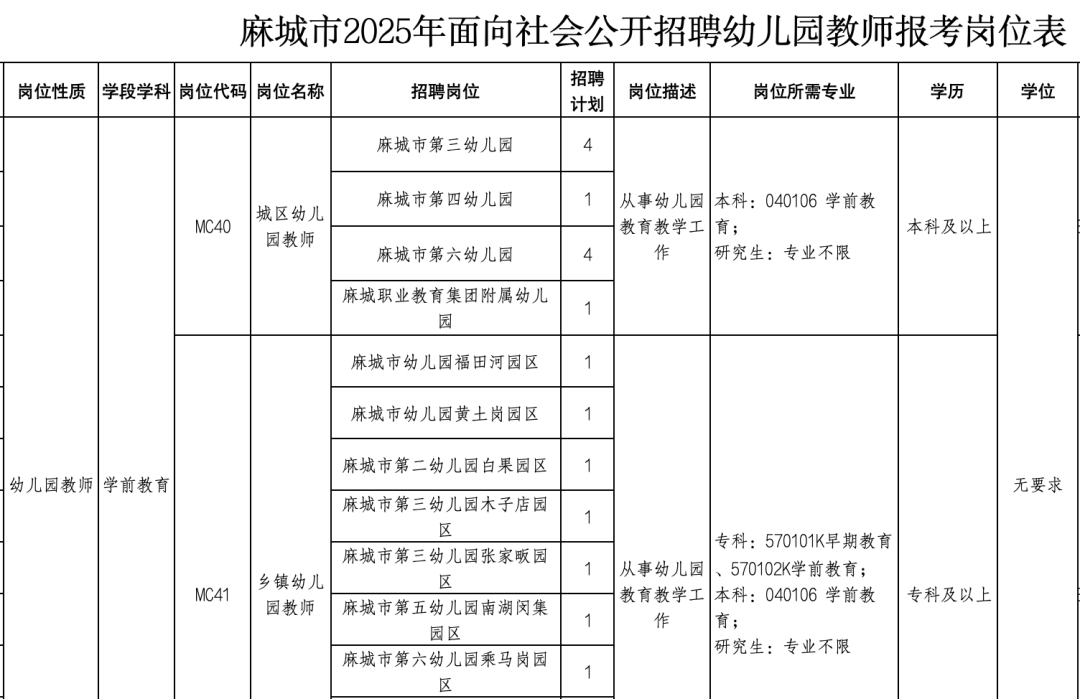 麻城市2025年面向社会公开招聘幼儿园教师报考岗位表

| 岗位性质 | 学段学科 | 岗位代码 | 岗位名称 | 招聘岗位 | 招聘计划 | 岗位描述 | 岗位所需专业 | 学历 | 学位 |
|---|---|---|---|---|---|---|---|---|---|
| 幼儿园教师 | 学前教育 | MC40 | 城区幼儿园教师 | 麻城市第三幼儿园 | 4 | 从事幼儿园教育教学工作 | 本科：040106 学前教育；研究生：专业不限 | 本科及以上 | 无要求 |
| | | | | 麻城市第四幼儿园 | 1 | | | | |
| | | | | 麻城市第六幼儿园 | 4 | | | | |
| | | | | 麻城职业教育集团附属幼儿园 | 1 | | | | |
| | | MC41 | 乡镇幼儿园教师 | 麻城市幼儿园福田河园区 | 1 | 从事幼儿园教育教学工作 | 专科：570101K早期教育、570102K学前教育；本科：040106 学前教育；研究生：专业不限 | 专科及以上 | |
| | | | | 麻城市幼儿园黄土岗园区 | 1 | | | | |
| | | | | 麻城市第二幼儿园白果园区 | 1 | | | | |
| | | | | 麻城市第三幼儿园木子店园区 | 1 | | | | |
| | | | | 麻城市第三幼儿园张家畈园区 | 1 | | | | |
| | | | | 麻城市第五幼儿园南湖闵集园区 | 1 | | | | |
| | | | | 麻城市第六幼儿园乘马岗园区 | 1 | | | | |